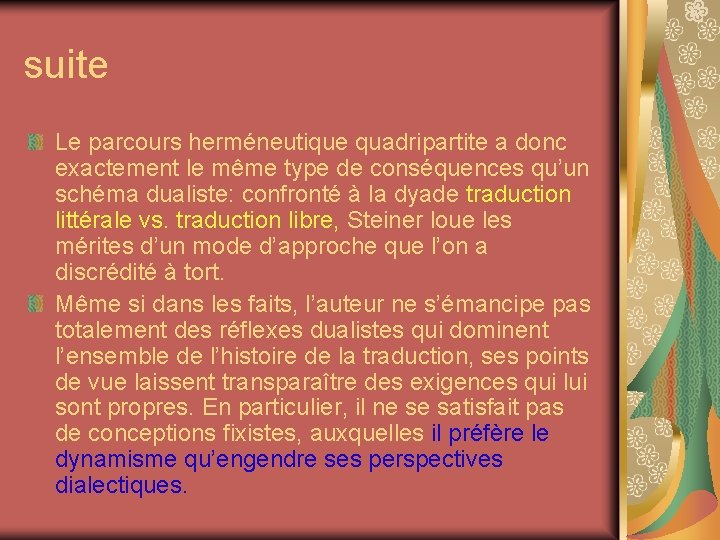 suite

Le parcours herméneutique quadripartite a donc exactement le même type de conséquences qu'un schéma dualiste: confronté à la dyade traduction littérale vs. traduction libre, Steiner loue les mérites d'un mode d'approche que l'on a discrédité à tort.

Même si dans les faits, l'auteur ne s'émancipe pas totalement des réflexes dualistes qui dominent l'ensemble de l'histoire de la traduction, ses points de vue laissent transparaître des exigences qui lui sont propres. En particulier, il ne se satisfait pas de conceptions fixistes, auxquelles il préfère le dynamisme qu'engendre ses perspectives dialectiques.